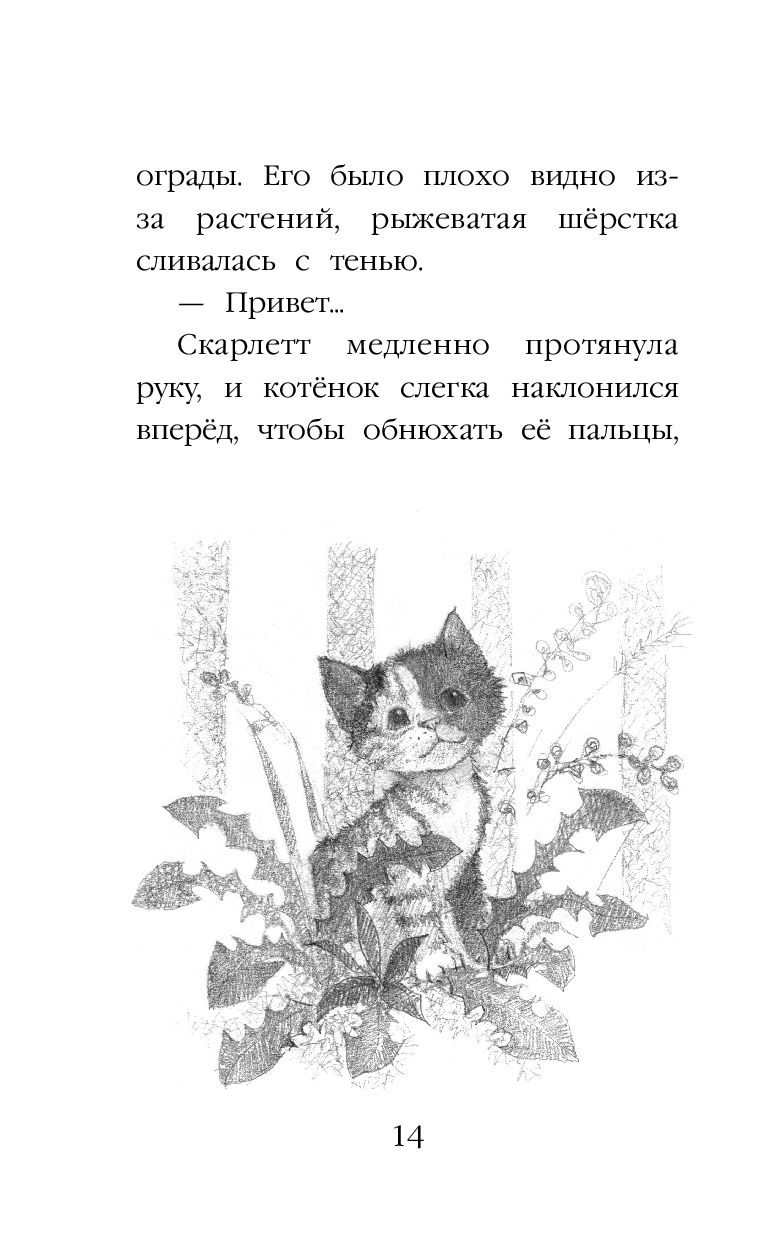 ограды. Его было плохо видно из-за растений, рыжеватая шёрстка сливалась с тенью.

— Привет...

Скарлетт медленно протянула руку, и котёнок слегка наклонился вперёд, чтобы обнюхать её пальцы,

14